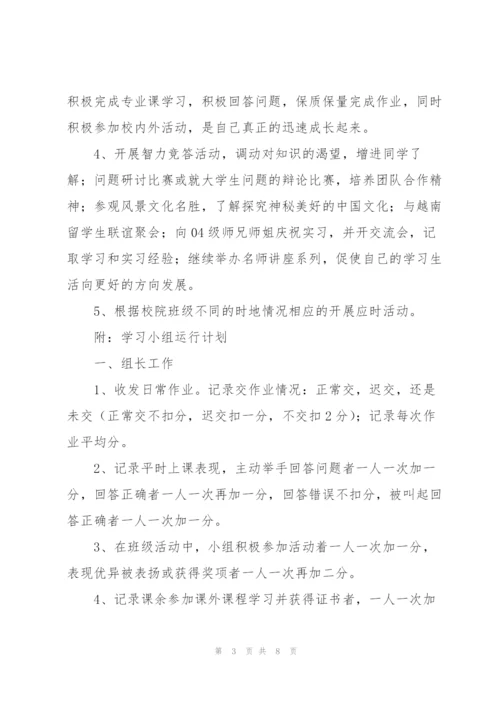 积极完成专业课学习，积极回答问题，保质保量完成作业，同时积极参加校内外活动，是自己真正的迅速成长起来。

4、开展智力竞答活动，调动对知识的渴望，增进同学了解；问题研讨比赛或就大学生问题的辩论比赛，培养团队合作精神；参观风景文化名胜，了解探究神秘美好的中国文化；与越南留学生联谊聚会；向04级师兄师姐庆祝实习，并开交流会，记取学习和实习经验；继续举办名师讲座系列，促使自己的学习生活向更好的方向发展。

5、根据校院班级不同的时地情况相应的开展应时活动。

附：学习小组运行计划

一、组长工作

1、收发日常作业。记录交作业情况：正常交，迟交，还是未交（正常交不扣分，迟交扣一分，不交扣2分）；记录每次作业平均分。

2、记录平时上课表现，主动举手回答问题者一人一次加一分，回答正确者一人一次再加一分，回答错误不扣分，被叫起回答正确者一人一次加一分。

3、在班级活动中，小组积极参加活动着一人一次加一分，表现优异被表扬或获得奖项者一人一次再加二分。

4、记录课余参加课外课程学习并获得证书者，一人一次加

第 3 页 共 8 页